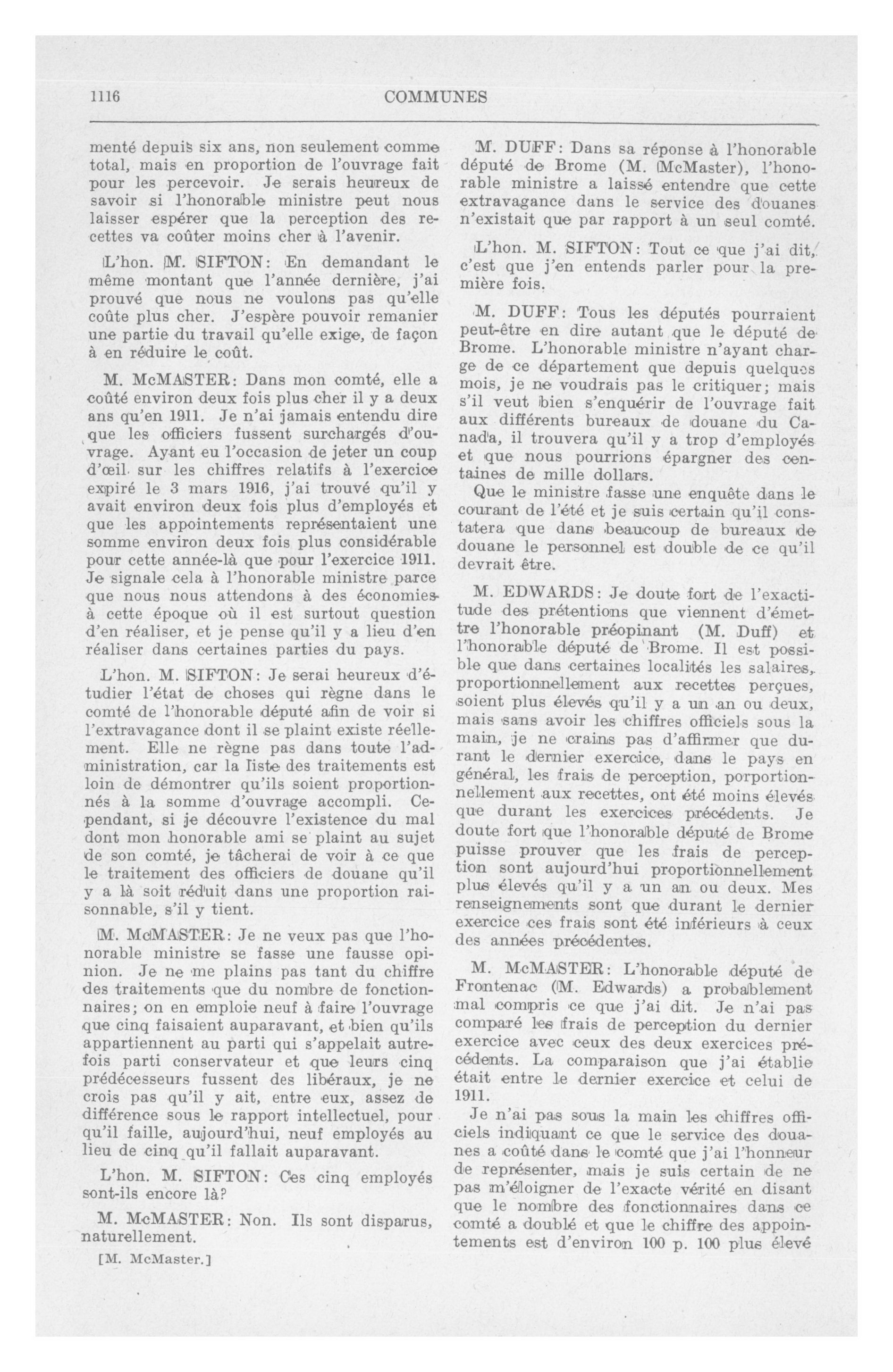 1116 COMMUNES

menté depuis six ans, non seulement comme total, mais en proportion de l'ouvrage fait pour les percevoir. Je serais heureux de savoir si l'honorable ministre peut nous laisser espérer que la perception des recettes va coûter moins cher à l'avenir.

L'hon. M. SIFTON: En demandant le même montant que l'année dernière, j'ai prouvé que nous ne voulons pas qu'elle coûte plus cher. J'espère pouvoir remanier une partie du travail qu'elle exige, de façon à en réduire le coût.

M. McMASTER: Dans mon comté, elle a coûté environ deux fois plus cher il y a deux ans qu'en 1911. Je n'ai jamais entendu dire que les officiers fussent surchargés d'ouvrage. Ayant eu l'occasion de jeter un coup d'œil sur les chiffres relatifs à l'exercice expiré le 3 mars 1916, j'ai trouvé qu'il y avait environ deux fois plus d'employés et que les appointements représentaient une somme environ deux fois plus considérable pour cette année-là que pour l'exercice 1911. Je signale cela à l'honorable ministre parce que nous nous attendons à des économies à cette époque où il est surtout question d'en réaliser, et je pense qu'il y a lieu d'en réaliser dans certaines parties du pays.

L'hon. M. SIFTON: Je serai heureux d'étudier l'état de choses qui règne dans le comté de l'honorable député afin de voir si l'extravagance dont il se plaint existe réellement. Elle ne règne pas dans toute l'administration, car la liste des traitements est loin de démontrer qu'ils soient proportionnés à la somme d'ouvrage accompli. Cependant, si je découvre l'existence du mal dont mon honorable ami se plaint au sujet de son comté, je tâcherai de voir à ce que le traitement des officiers de douane qu'il y a là soit réduit dans une proportion raisonnable, s'il y tient.

M. McMASTER: Je ne veux pas que l'honorable ministre se fasse une fausse opinion. Je ne me plains pas tant du chiffre des traitements que du nombre de fonctionnaires; on en emploie neuf à faire l'ouvrage que cinq faisaient auparavant, et bien qu'ils appartiennent au parti qui s'appelait autrefois parti conservateur et que leurs cinq prédécesseurs fussent des libéraux, je ne crois pas qu'il y ait, entre eux, assez de différence sous le rapport intellectuel, pour qu'il faille, aujourd'hui, neuf employés au lieu de cinq qu'il fallait auparavant.

L'hon. M. SIFTON: Ces cinq employés sont-ils encore là?

M. McMASTER: Non. Ils sont disparus, naturellement.

[M. McMaster.]

M. DUFF: Dans sa réponse à l'honorable député de Brome (M. McMaster), l'honorable ministre a laissé entendre que cette extravagance dans le service des douanes n'existait que par rapport à un seul comté.

L'hon. M. SIFTON: Tout ce que j'ai dit, c'est que j'en entends parler pour la première fois.

M. DUFF: Tous les députés pourraient peut-être en dire autant que le député de Brome. L'honorable ministre n'ayant charge de ce département que depuis quelques mois, je ne voudrais pas le critiquer; mais s'il veut bien s'enquérir de l'ouvrage fait aux différents bureaux de douane du Canada, il trouvera qu'il y a trop d'employés et que nous pourrions épargner des centaines de mille dollars.

Que le ministre fasse une enquête dans le courant de l'été et je suis certain qu'il constatera que dans beaucoup de bureaux de douane le personnel est double de ce qu'il devrait être.

M. EDWARDS: Je doute fort de l'exactitude des prétentions que viennent d'émettre l'honorable préopinant (M. Duff) et l'honorable député de Brome. Il est possible que dans certaines localités les salaires, proportionnellement aux recettes perçues, soient plus élevés qu'il y a un an ou deux, mais sans avoir les chiffres officiels sous la main, je ne crains pas d'affirmer que durant le dernier exercice, dans le pays en général, les frais de perception, porportionnellement aux recettes, ont été moins élevés que durant les exercices précédents. Je doute fort que l'honorable député de Brome puisse prouver que les frais de perception sont aujourd'hui proportionnellement plus élevés qu'il y a un an ou deux. Mes renseignements sont que durant le dernier exercice ces frais sont été inférieurs à ceux des années précédentes.

M. McMASTER: L'honorable député de Frontenac (M. Edwards) a probablement mal compris ce que j'ai dit. Je n'ai pas comparé les frais de perception du dernier exercice avec ceux des deux exercices précédents. La comparaison que j'ai établie était entre le dernier exercice et celui de 1911.

Je n'ai pas sous la main les chiffres officiels indiquant ce que le service des douanes a coûté dans le comté que j'ai l'honneur de représenter, mais je suis certain de ne pas m'éloigner de l'exacte vérité en disant que le nombre des fonctionnaires dans ce comté a doublé et que le chiffre des appointements est d'environ 100 p. 100 plus élevé